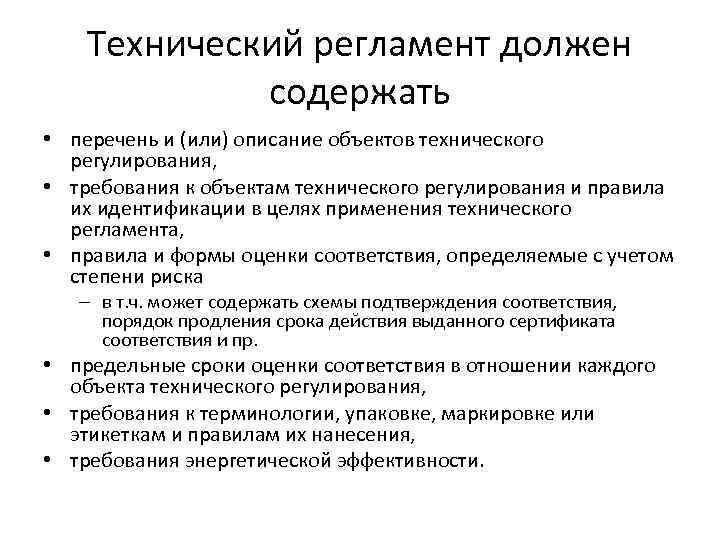 Технический регламент должен содержать

• перечень и (или) описание объектов технического регулирования,
• требования к объектам технического регулирования и правила их идентификации в целях применения технического регламента,
• правила и формы оценки соответствия, определяемые с учетом степени риска
  – в т.ч. может содержать схемы подтверждения соответствия, порядок продления срока действия выданного сертификата соответствия и пр.
• предельные сроки оценки соответствия в отношении каждого объекта технического регулирования,
• требования к терминологии, упаковке, маркировке или этикеткам и правилам их нанесения,
• требования энергетической эффективности.